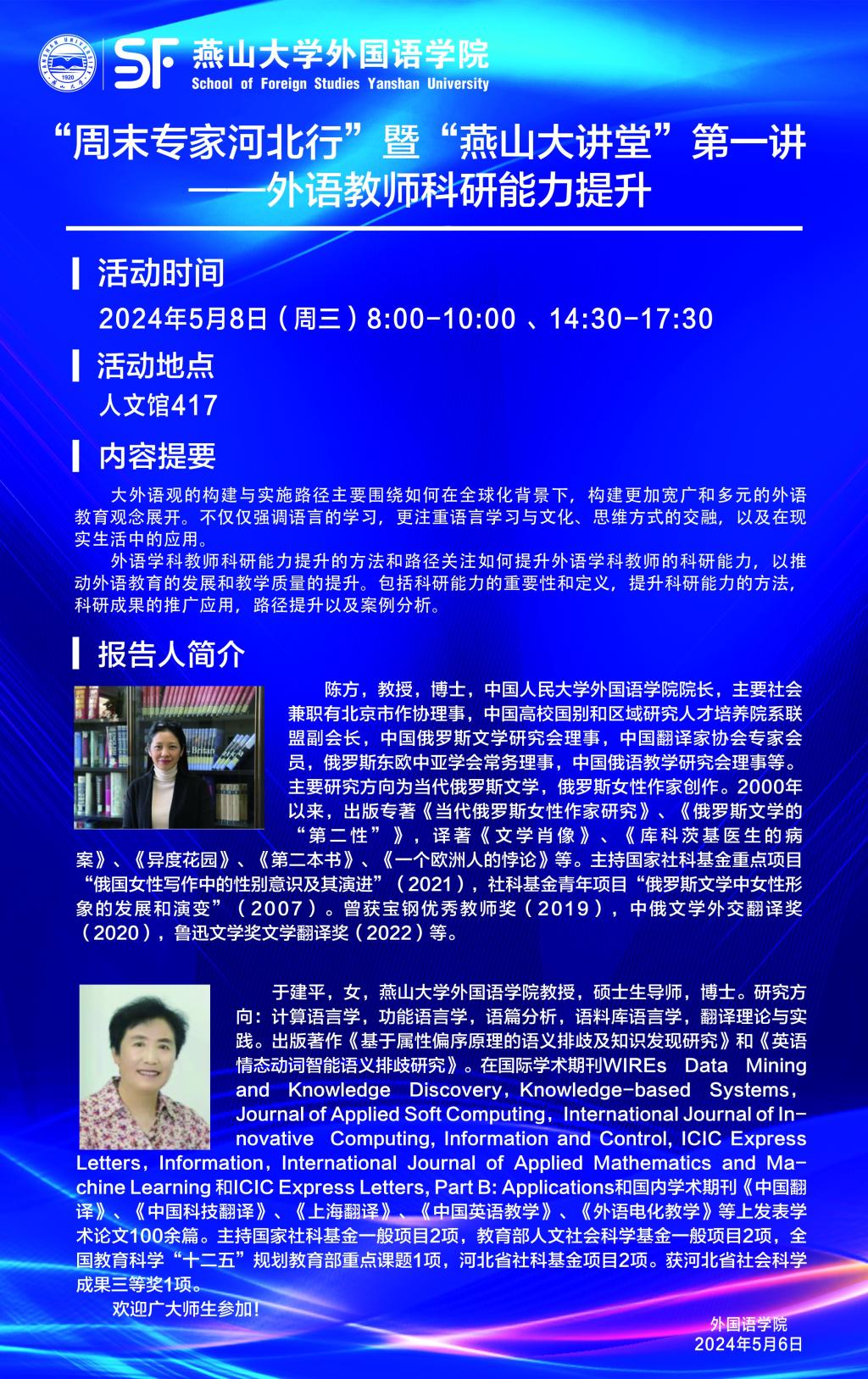 SF 燕山大学外国语学院
School of Foreign Studies Yanshan University

“周末专家河北行”暨“燕山大讲堂”第一讲
——外语教师科研能力提升

活动时间
2024年5月8日（周三）8:00-10:00 、14:30-17:30

活动地点
人文馆417

内容提要
大外语观的构建与实施路径主要围绕如何在全球化背景下，构建更加宽广和多元的外语教育观念展开。不仅仅强调语言的学习，更注重语言学习与文化、思维方式的交融，以及在现实生活中的应用。

外语学科教师科研能力提升的方法和路径关注如何提升外语学科教师的科研能力，以推动外语教育的发展和教学质量的提升。包括科研能力的重要性和定义，提升科研能力的方法，科研成果的推广应用，路径提升以及案例分析。

报告人简介
陈方，教授，博士，中国人民大学外国语学院院长，主要社会兼职有北京市作协理事，中国高校国别和区域研究人才培养院系联盟副会长，中国俄罗斯文学研究会理事，中国翻译家协会专家会员，俄罗斯东欧中亚学会常务理事，中国俄语教学研究会理事等。主要研究方向为当代俄罗斯文学，俄罗斯女性作家创作。2000年以来，出版专著《当代俄罗斯女性作家研究》、《俄罗斯文学的“第二性”》，译著《文学肖像》、《库科茨基医生的病案》、《异度花园》、《第二本书》、《一个欧洲人的悖论》等。主持国家社科基金重点项目“俄国女性写作中的性别意识及其演进”（2021），社科基金青年项目“俄罗斯文学中女性形象的发展和演变”（2007）。曾获宝钢优秀教师奖（2019），中俄文学外交翻译奖（2020），鲁迅文学奖文学翻译奖（2022）等。

于建平，女，燕山大学外国语学院教授，硕士生导师，博士。研究方向：计算语言学，功能语言学，语篇分析，语料库语言学，翻译理论与实践。出版著作《基于属性偏序原理的语义排歧及知识发现研究》和《英语情态动词智能语义排歧研究》。在国际学术期刊WIREs Data Mining and Knowledge Discovery，Knowledge-based Systems，Journal of Applied Soft Computing，International Journal of Innovative Computing, Information and Control, ICIC Express Letters，Information，International Journal of Applied Mathematics and Machine Learning 和ICIC Express Letters, Part B: Applications和国内学术期刊《中国翻译》、《中国科技翻译》、《上海翻译》、《中国英语教学》、《外语电化教学》等上发表学术论文100余篇。主持国家社科基金一般项目2项，教育部人文社会科学基金一般项目2项，全国教育科学“十二五”规划教育部重点课题1项，河北省社科基金项目2项。获河北省社会科学成果三等奖1项。

欢迎广大师生参加！

外国语学院
2024年5月6日